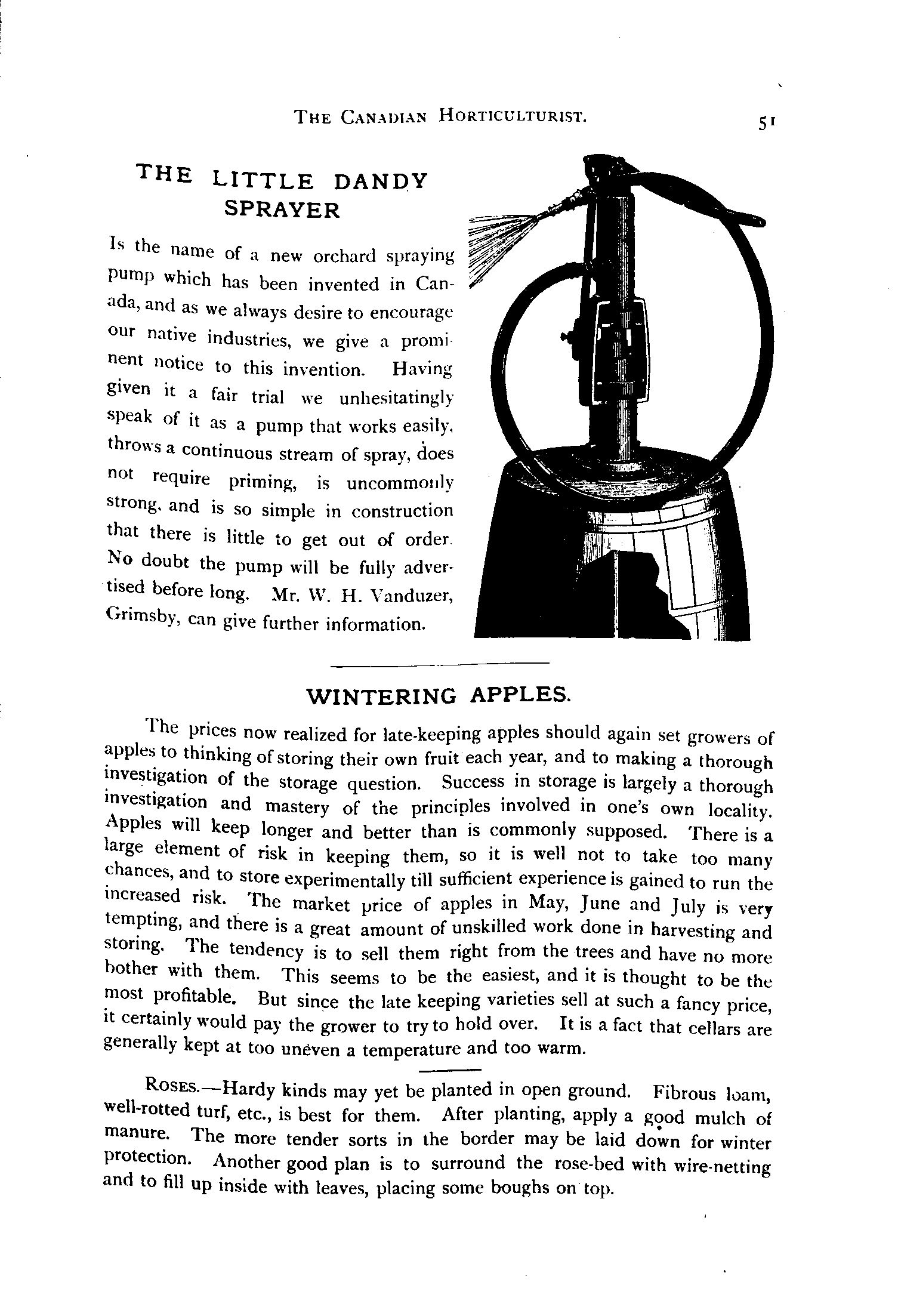 THE CANADIAN HORTICULTURIST. 51

THE LITTLE DANDY SPRAYER

Is the name of a new orchard spraying pump which has been invented in Canada, and as we always desire to encourage our native industries, we give a prominent notice to this invention. Having given it a fair trial we unhesitatingly speak of it as a pump that works easily, throws a continuous stream of spray, does not require priming, is uncommonly strong, and is so simple in construction that there is little to get out of order. No doubt the pump will be fully advertised before long. Mr. W. H. Vanduzer, Grimsby, can give further information.

WINTERING APPLES.

The prices now realized for late-keeping apples should again set growers of apples to thinking of storing their own fruit each year, and to making a thorough investigation of the storage question. Success in storage is largely a thorough investigation and mastery of the principles involved in one's own locality. Apples will keep longer and better than is commonly supposed. There is a large element of risk in keeping them, so it is well not to take too many chances, and to store experimentally till sufficient experience is gained to run the increased risk. The market price of apples in May, June and July is very tempting, and there is a great amount of unskilled work done in harvesting and storing. The tendency is to sell them right from the trees and have no more bother with them. This seems to be the easiest, and it is thought to be the most profitable. But since the late keeping varieties sell at such a fancy price, it certainly would pay the grower to try to hold over. It is a fact that cellars are generally kept at too uneven a temperature and too warm.

ROSES.—Hardy kinds may yet be planted in open ground. Fibrous loam, well-rotted turf, etc., is best for them. After planting, apply a good mulch of manure. The more tender sorts in the border may be laid down for winter protection. Another good plan is to surround the rose-bed with wire-netting and to fill up inside with leaves, placing some boughs on top.